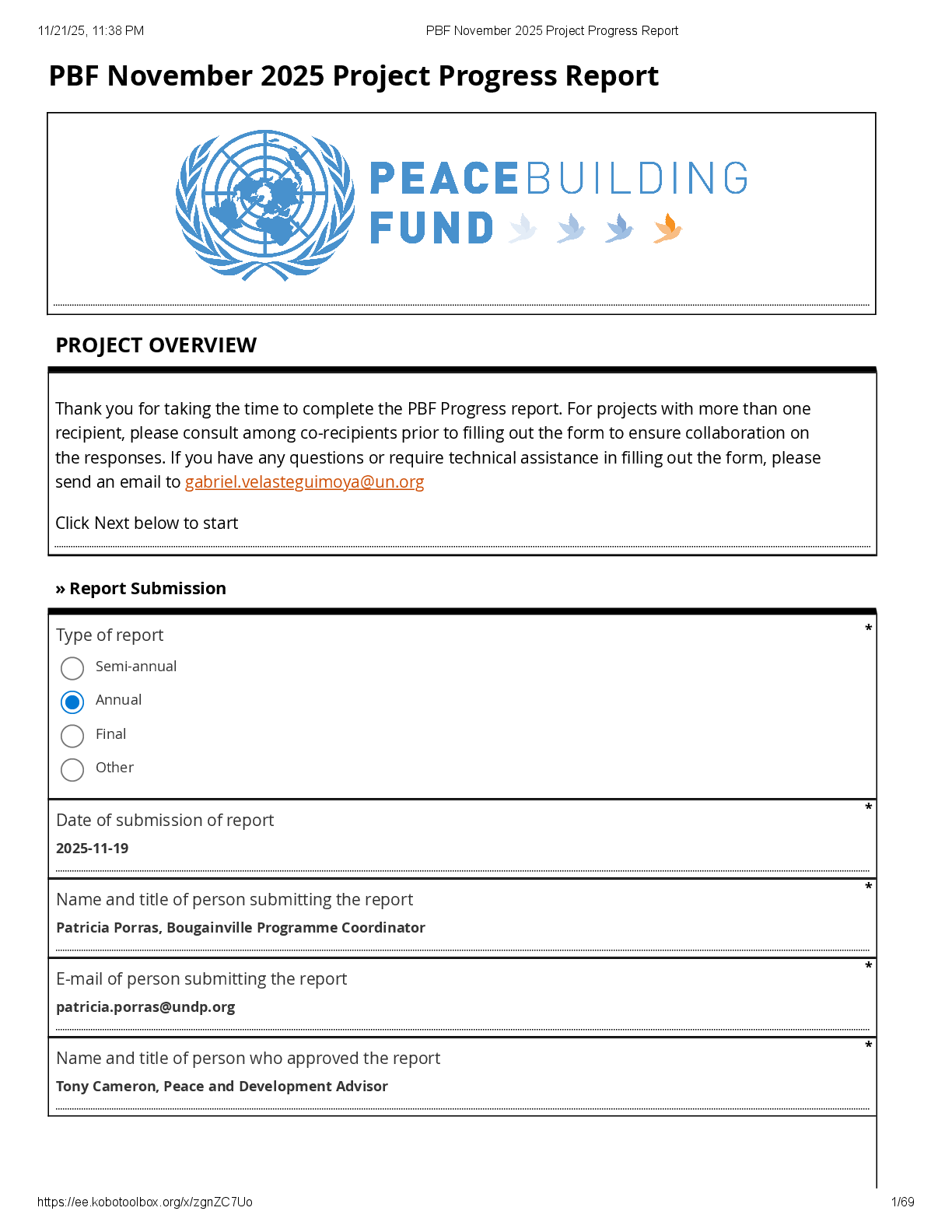 11/21/25, 11:38 PM PBF November 2025 Project Progress Report

PBF November 2025 Project Progress Report

PEACEBUILDING FUND

PROJECT OVERVIEW

Thank you for taking the time to complete the PBF Progress report. For projects with more than one recipient, please consult among co-recipients prior to filling out the form to ensure collaboration on the responses. If you have any questions or require technical assistance in filling out the form, please send an email to gabriel.velasteguimoya@un.org

Click Next below to start

» Report Submission

Type of report *

Semi-annual

Annual

Final

Other

Date of submission of report *

2025-11-19

Name and title of person submitting the report *

Patricia Porras, Bougainville Programme Coordinator

E-mail of person submitting the report *

patricia.porras@undp.org

Name and title of person who approved the report *

Tony Cameron, Peace and Development Advisor

https://ee.kobotoolbox.org/x/zgnZC7Uo 1/69